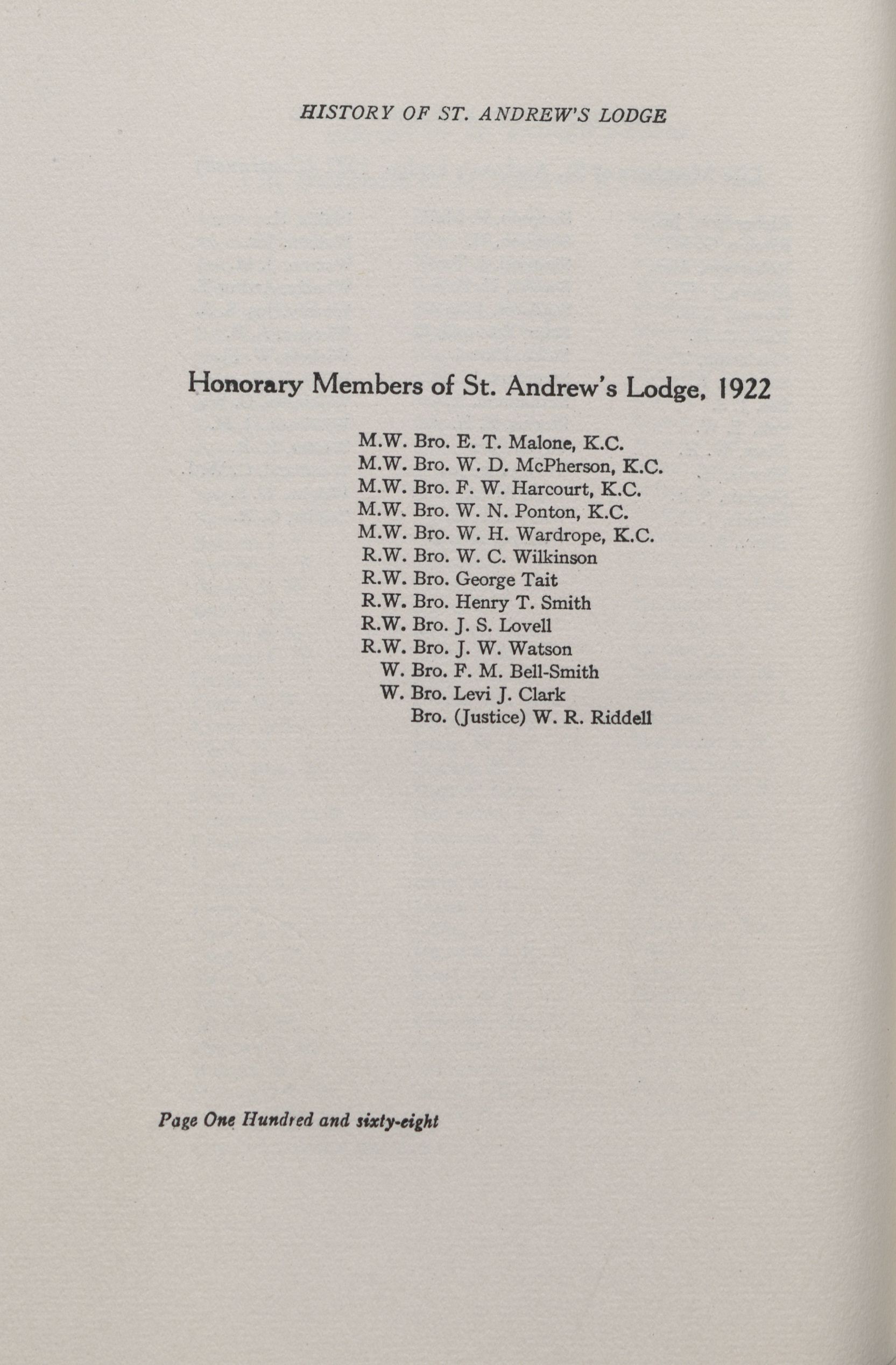 HISTORY OF ST. ANDREW'S LODGE

Honorary Members of St. Andrew's Lodge, 1922

M.W. Bro. E. T. Malone, K.C.
M.W. Bro. W. D. McPherson, K.C.
M.W. Bro. F. W. Harcourt, K.C.
M.W. Bro. W. N. Ponton, K.C.
M.W. Bro. W. H. Wardrope, K.C.
R.W. Bro. W. C. Wilkinson
R.W. Bro. George Tait
R.W. Bro. Henry T. Smith
R.W. Bro. J. S. Lovell
R.W. Bro. J. W. Watson
W. Bro. F. M. Bell-Smith
W. Bro. Levi J. Clark
Bro. (Justice) W. R. Riddell

Page One Hundred and sixty-eight